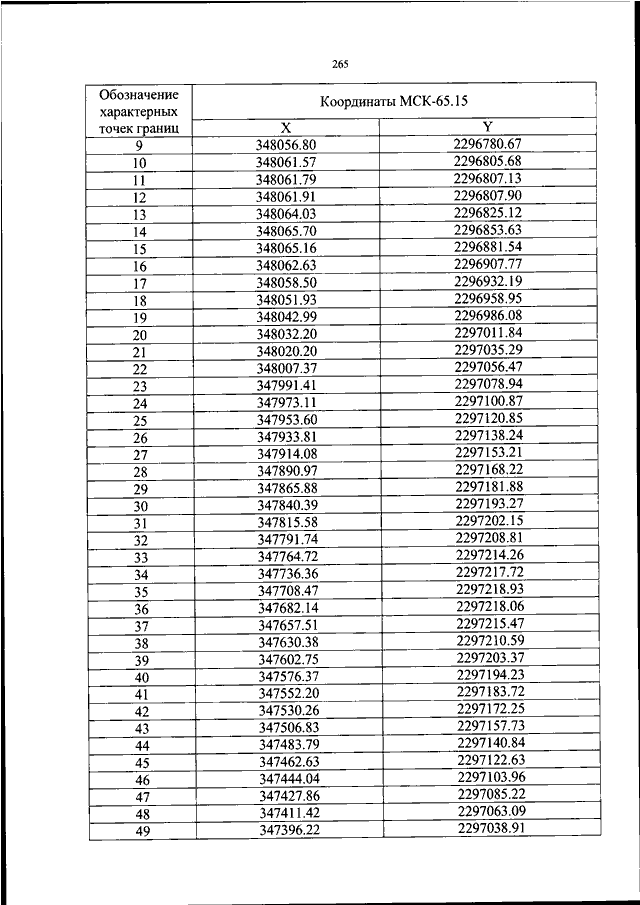 265

| Обозначение характерных точек границ | Координаты МСК-65.15 | |
|---|---|---|
| | X | Y |
| 9 | 348056.80 | 2296780.67 |
| 10 | 348061.57 | 2296805.68 |
| 11 | 348061.79 | 2296807.13 |
| 12 | 348061.91 | 2296807.90 |
| 13 | 348064.03 | 2296825.12 |
| 14 | 348065.70 | 2296853.63 |
| 15 | 348065.16 | 2296881.54 |
| 16 | 348062.63 | 2296907.77 |
| 17 | 348058.50 | 2296932.19 |
| 18 | 348051.93 | 2296958.95 |
| 19 | 348042.99 | 2296986.08 |
| 20 | 348032.20 | 2297011.84 |
| 21 | 348020.20 | 2297035.29 |
| 22 | 348007.37 | 2297056.47 |
| 23 | 347991.41 | 2297078.94 |
| 24 | 347973.11 | 2297100.87 |
| 25 | 347953.60 | 2297120.85 |
| 26 | 347933.81 | 2297138.24 |
| 27 | 347914.08 | 2297153.21 |
| 28 | 347890.97 | 2297168.22 |
| 29 | 347865.88 | 2297181.88 |
| 30 | 347840.39 | 2297193.27 |
| 31 | 347815.58 | 2297202.15 |
| 32 | 347791.74 | 2297208.81 |
| 33 | 347764.72 | 2297214.26 |
| 34 | 347736.36 | 2297217.72 |
| 35 | 347708.47 | 2297218.93 |
| 36 | 347682.14 | 2297218.06 |
| 37 | 347657.51 | 2297215.47 |
| 38 | 347630.38 | 2297210.59 |
| 39 | 347602.75 | 2297203.37 |
| 40 | 347576.37 | 2297194.23 |
| 41 | 347552.20 | 2297183.72 |
| 42 | 347530.26 | 2297172.25 |
| 43 | 347506.83 | 2297157.73 |
| 44 | 347483.79 | 2297140.84 |
| 45 | 347462.63 | 2297122.63 |
| 46 | 347444.04 | 2297103.96 |
| 47 | 347427.86 | 2297085.22 |
| 48 | 347411.42 | 2297063.09 |
| 49 | 347396.22 | 2297038.91 |